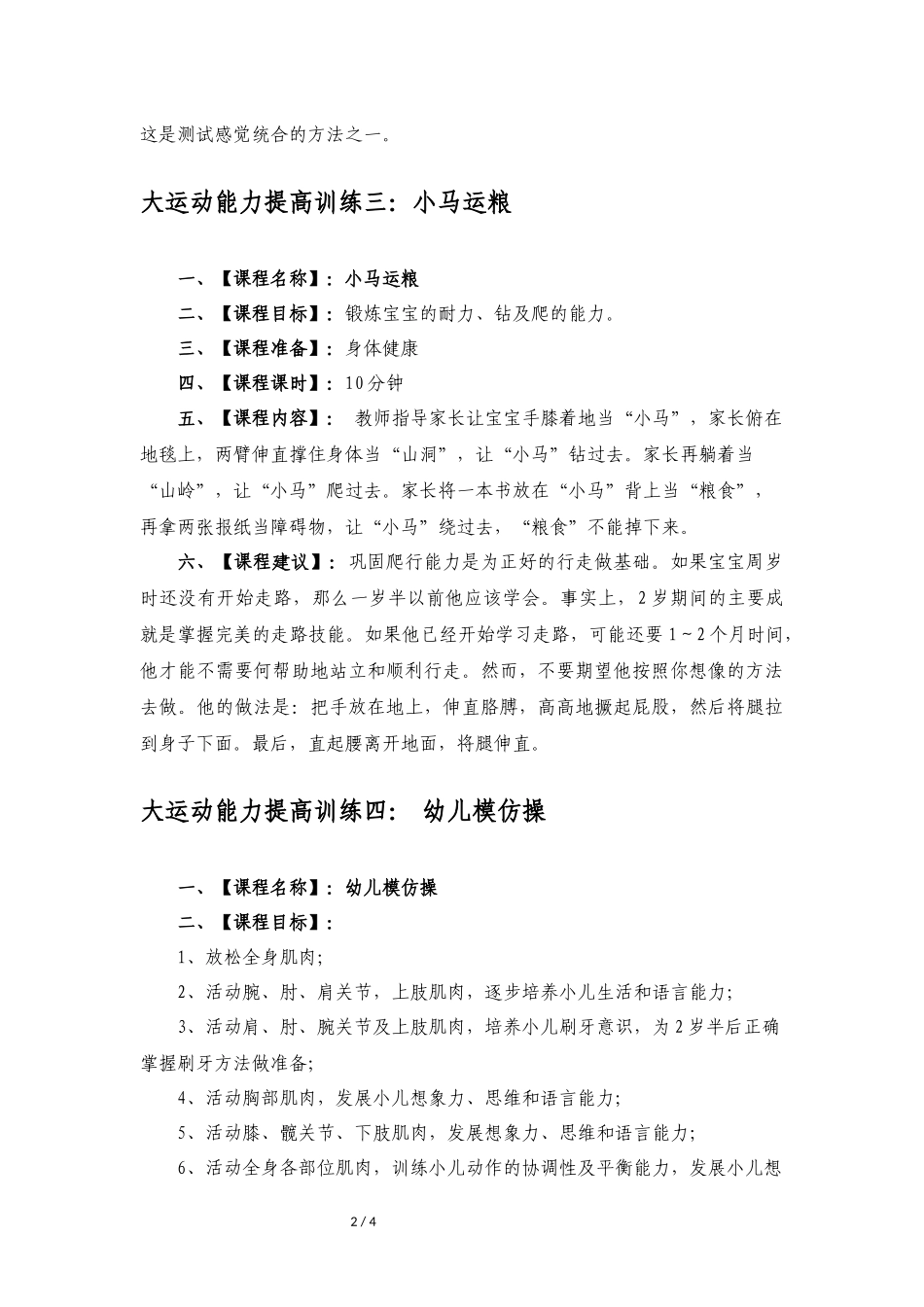 这是测试感觉统合的方法之一。

大运动能力提高训练三：小马运粮

一、【课程名称】：小马运粮

二、【课程目标】：锻炼宝宝的耐力、钻及爬的能力。

三、【课程准备】：身体健康

四、【课程课时】：10分钟

五、【课程内容】： 教师指导家长让宝宝手膝着地当“小马”，家长俯在地毯上，两臂伸直撑住身体当“山洞”，让“小马”钻过去。家长再躺着当“山岭”，让“小马”爬过去。家长将一本书放在“小马”背上当“粮食”，再拿两张报纸当障碍物，让“小马”绕过去，“粮食”不能掉下来。

六、【课程建议】：巩固爬行能力是为正好的行走做基础。如果宝宝周岁时还没有开始走路，那么一岁半以前他应该学会。事实上，2岁期间的主要成就是掌握完美的走路技能。如果他已经开始学习走路，可能还要1～2个月时间，他才能不需要何帮助地站立和顺利行走。然而，不要期望他按照你想像的方法去做。他的做法是：把手放在地上，伸直胳膊，高高地撅起屁股，然后将腿拉到身子下面。最后，直起腰离开地面，将腿伸直。

大运动能力提高训练四： 幼儿模仿操

一、【课程名称】：幼儿模仿操

二、【课程目标】：

1、放松全身肌肉;

2、活动腕、肘、肩关节，上肢肌肉，逐步培养小儿生活和语言能力;

3、活动肩、肘、腕关节及上肢肌肉，培养小儿刷牙意识，为2岁半后正确掌握刷牙方法做准备;

4、活动胸部肌肉，发展小儿想象力、思维和语言能力;

5、活动膝、髋关节、下肢肌肉，发展想象力、思维和语言能力;

6、活动全身各部位肌肉，训练小儿动作的协调性及平衡能力，发展小儿想

2 / 4